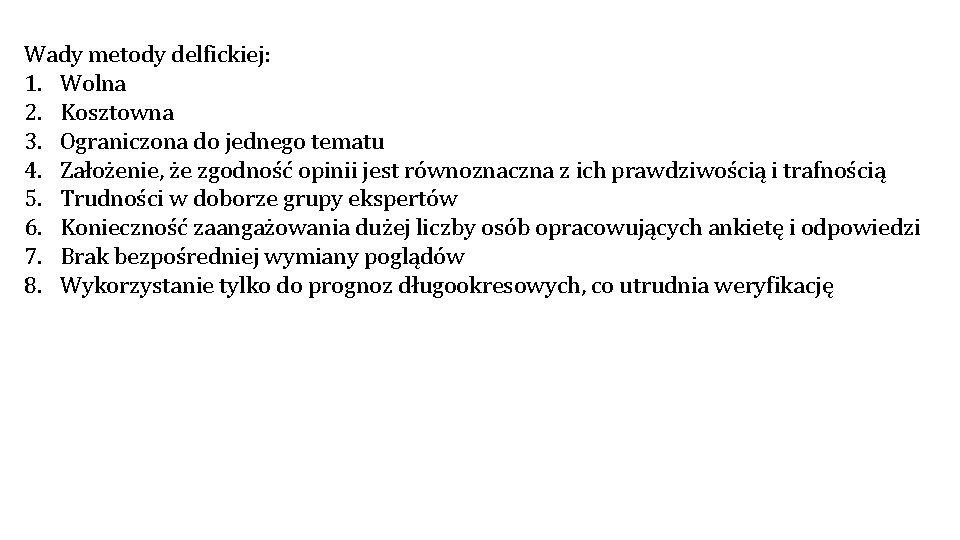 Wady metody delfickiej:
1. Wolna
2. Kosztowna
3. Ograniczona do jednego tematu
4. Założenie, że zgodność opinii jest równoznaczna z ich prawdziwością i trafnością
5. Trudności w doborze grupy ekspertów
6. Konieczność zaangażowania dużej liczby osób opracowujących ankietę i odpowiedzi
7. Brak bezpośredniej wymiany poglądów
8. Wykorzystanie tylko do prognoz długookresowych, co utrudnia weryfikację